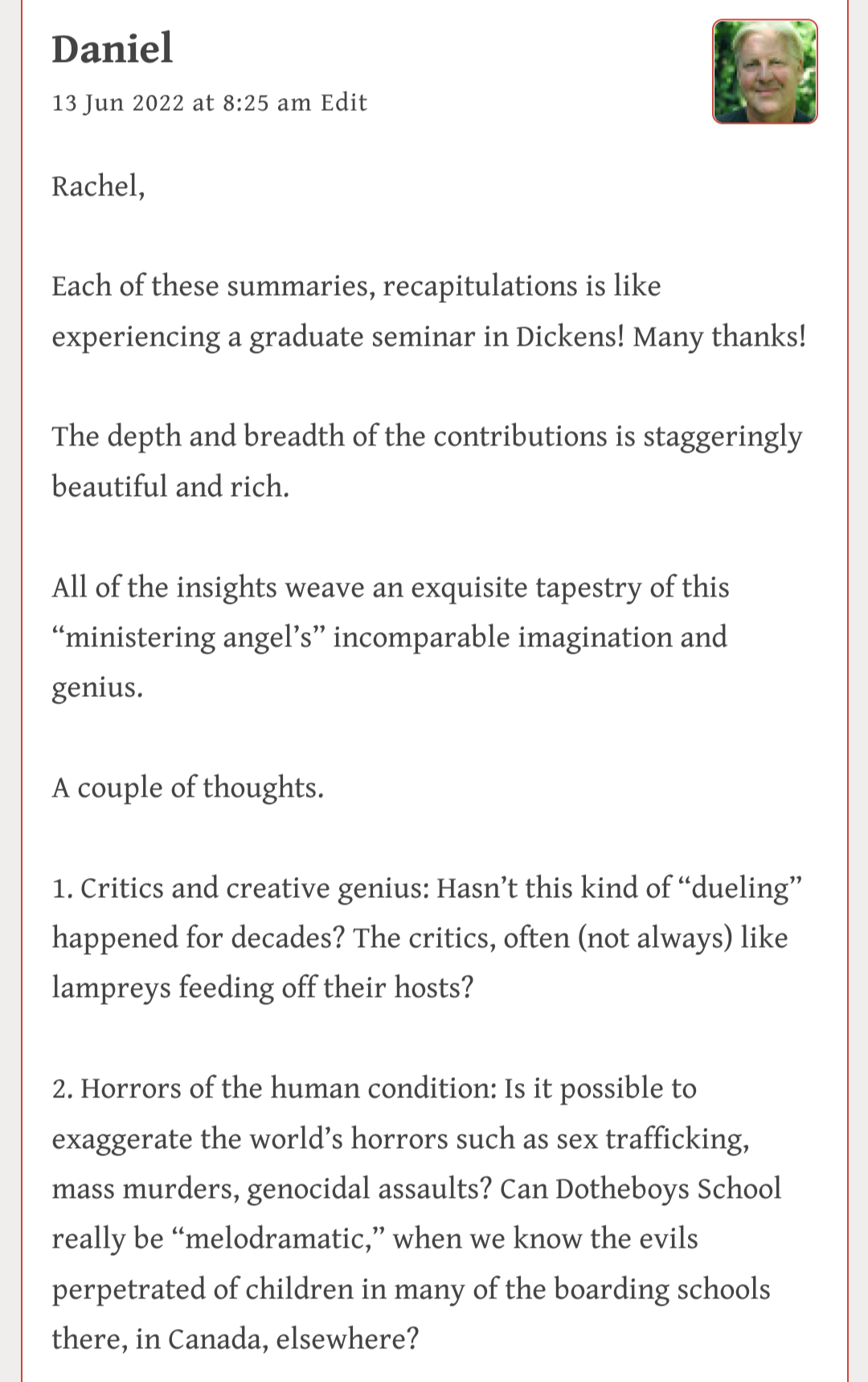 Daniel

13 Jun 2022 at 8:25 am Edit

Rachel,

Each of these summaries, recapitulations is like experiencing a graduate seminar in Dickens! Many thanks!

The depth and breadth of the contributions is staggeringly beautiful and rich.

All of the insights weave an exquisite tapestry of this “ministering angel’s” incomparable imagination and genius.

A couple of thoughts.

1. Critics and creative genius: Hasn’t this kind of “dueling” happened for decades? The critics, often (not always) like lampreys feeding off their hosts?

2. Horrors of the human condition: Is it possible to exaggerate the world’s horrors such as sex trafficking, mass murders, genocidal assaults? Can Dotheboys School really be “melodramatic,” when we know the evils perpetrated of children in many of the boarding schools there, in Canada, elsewhere?